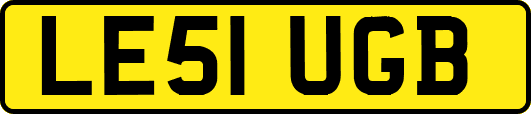 LE51 UGB